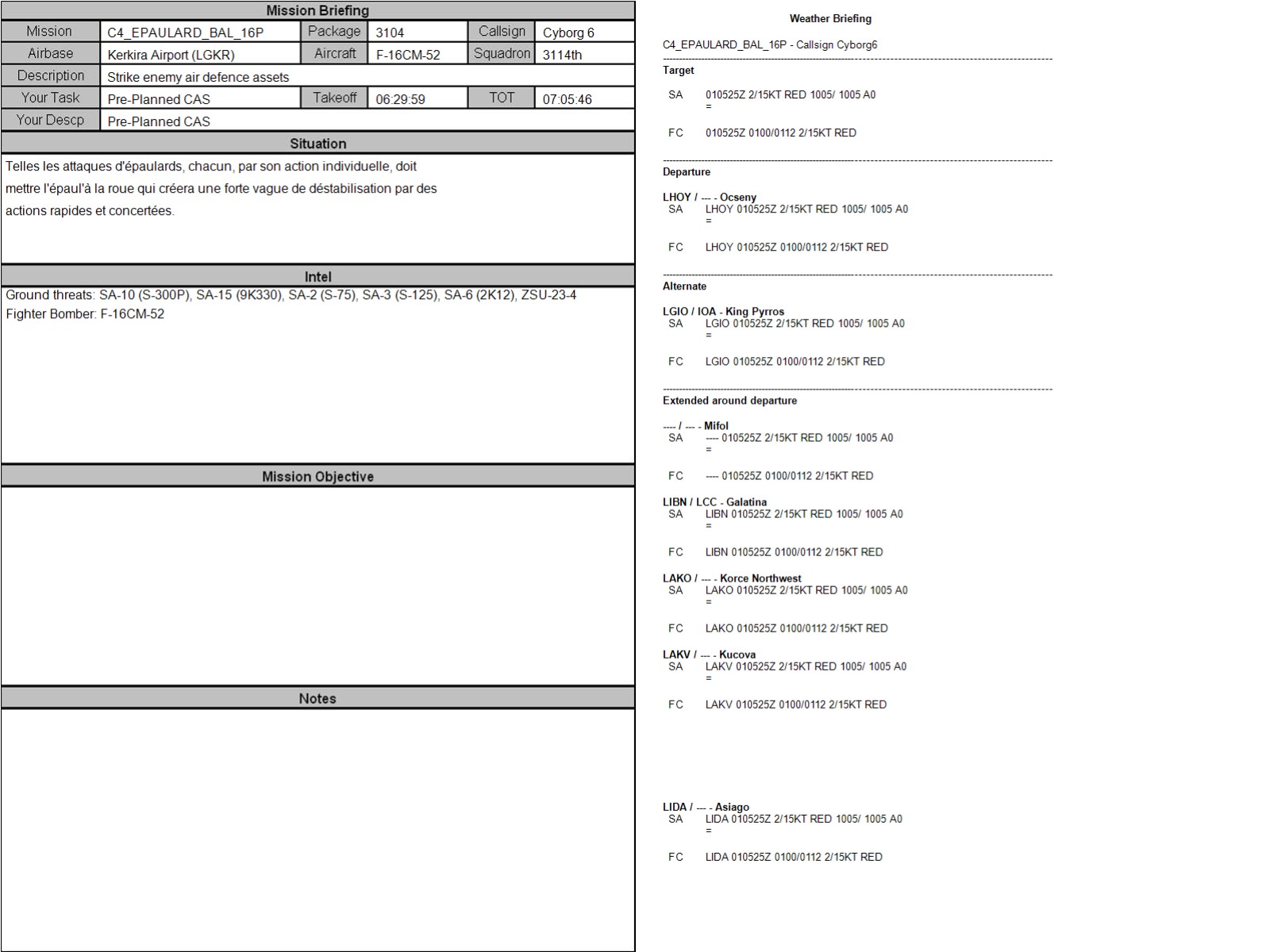 Mission Briefing

| Mission | C4_EPAULARD_BAL_16P | Package | 3104 | Callsign | Cyborg 6 |
|---|---|---|---|---|---|
| Airbase | Kerkira Airport (LGKR) | Aircraft | F-16CM-52 | Squadron | 3114th |
| Description | Strike enemy air defence assets | | | | |
| Your Task | Pre-Planned CAS | Takeoff | 06:29:59 | TOT | 07:05:46 |
| Your Descp | Pre-Planned CAS | | | | |

Situation

Telles les attaques d'épaulards, chacun, par son action individuelle, doit mettre l'épaul'à la roue qui créera une forte vague de déstabilisation par des actions rapides et concertées.

Intel

Ground threats: SA-10 (S-300P), SA-15 (9K330), SA-2 (S-75), SA-3 (S-125), SA-6 (2K12), ZSU-23-4
Fighter Bomber: F-16CM-52

Mission Objective

Notes

Weather Briefing

C4_EPAULARD_BAL_16P - Callsign Cyborg6

Target
SA 010525Z 2/15KT RED 1005/ 1005 A0
=
FC 010525Z 0100/0112 2/15KT RED

Departure

LHOY / --- - Ocseny
SA LHOY 010525Z 2/15KT RED 1005/ 1005 A0
=
FC LHOY 010525Z 0100/0112 2/15KT RED

Alternate

LGIO / IOA - King Pyrros
SA LGIO 010525Z 2/15KT RED 1005/ 1005 A0
=
FC LGIO 010525Z 0100/0112 2/15KT RED

Extended around departure

---- / --- - Mifol
SA ---- 010525Z 2/15KT RED 1005/ 1005 A0
=
FC ---- 010525Z 0100/0112 2/15KT RED

LIBN / LCC - Galatina
SA LIBN 010525Z 2/15KT RED 1005/ 1005 A0
=
FC LIBN 010525Z 0100/0112 2/15KT RED

LAKO / --- - Korce Northwest
SA LAKO 010525Z 2/15KT RED 1005/ 1005 A0
=
FC LAKO 010525Z 0100/0112 2/15KT RED

LAKV / --- - Kucova
SA LAKV 010525Z 2/15KT RED 1005/ 1005 A0
=
FC LAKV 010525Z 0100/0112 2/15KT RED

LIDA / --- - Asiago
SA LIDA 010525Z 2/15KT RED 1005/ 1005 A0
=
FC LIDA 010525Z 0100/0112 2/15KT RED